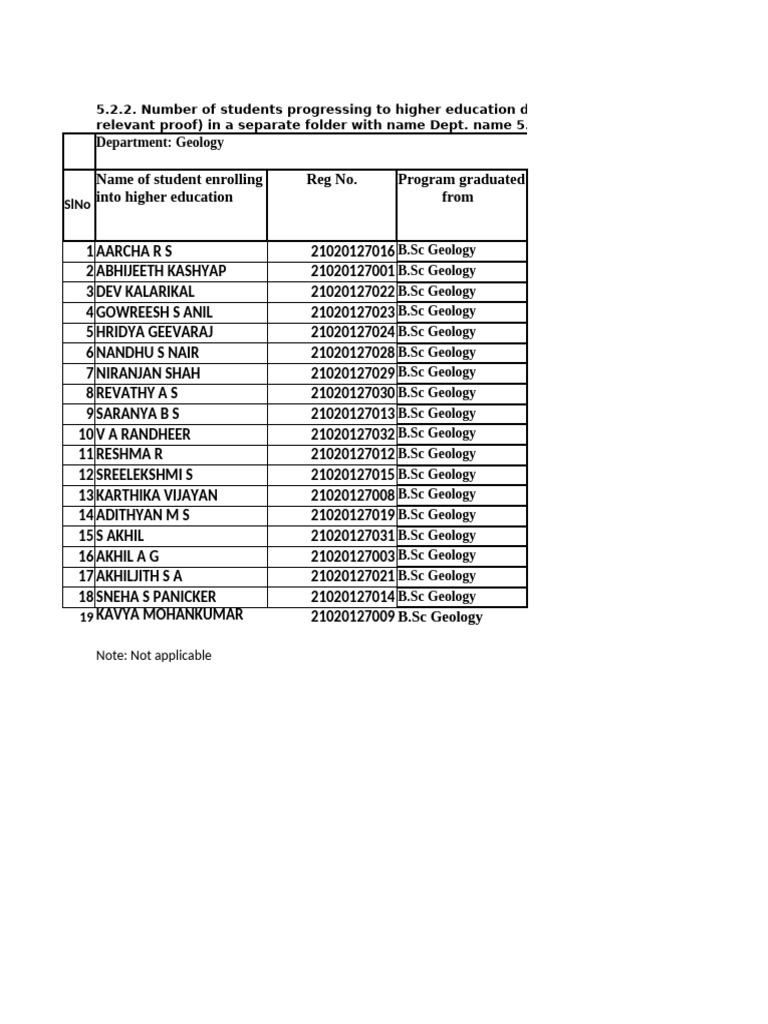 5.2.2. Number of students progressing to higher education d
relevant proof) in a separate folder with name Dept. name 5.

Department: Geology

| SlNo | Name of student enrolling into higher education | Reg No. | Program graduated from |
|---|---|---|---|
| 1 | AARCHA R S | 21020127016 | B.Sc Geology |
| 2 | ABHIJEETH KASHYAP | 21020127001 | B.Sc Geology |
| 3 | DEV KALARIKAL | 21020127022 | B.Sc Geology |
| 4 | GOWREESH S ANIL | 21020127023 | B.Sc Geology |
| 5 | HRIDYA GEEVARAJ | 21020127024 | B.Sc Geology |
| 6 | NANDHU S NAIR | 21020127028 | B.Sc Geology |
| 7 | NIRANJAN SHAH | 21020127029 | B.Sc Geology |
| 8 | REVATHY A S | 21020127030 | B.Sc Geology |
| 9 | SARANYA B S | 21020127013 | B.Sc Geology |
| 10 | V A RANDHEER | 21020127032 | B.Sc Geology |
| 11 | RESHMA R | 21020127012 | B.Sc Geology |
| 12 | SREELEKSHMI S | 21020127015 | B.Sc Geology |
| 13 | KARTHIKA VIJAYAN | 21020127008 | B.Sc Geology |
| 14 | ADITHYAN M S | 21020127019 | B.Sc Geology |
| 15 | S AKHIL | 21020127031 | B.Sc Geology |
| 16 | AKHIL A G | 21020127003 | B.Sc Geology |
| 17 | AKHILJITH S A | 21020127021 | B.Sc Geology |
| 18 | SNEHA S PANICKER | 21020127014 | B.Sc Geology |
| 19 | KAVYA MOHANKUMAR | 21020127009 | B.Sc Geology |

Note: Not applicable